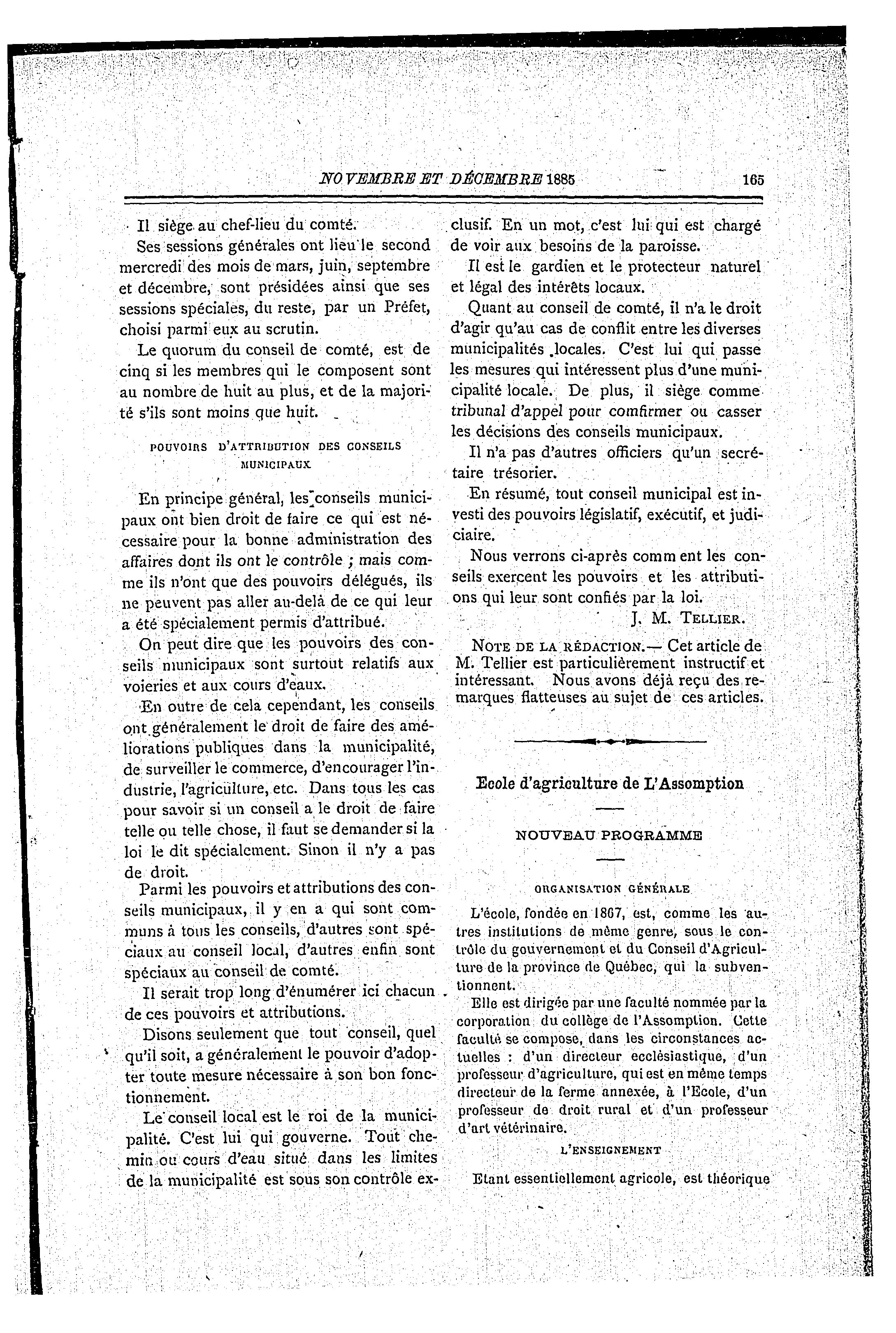 NOVEMBRE ET DÉCEMBRE 1885 165

Il siège au chef-lieu du comté.

Ses sessions générales ont lieu le second mercredi des mois de mars, juin, septembre et décembre, sont présidées ainsi que ses sessions spéciales, du reste, par un Préfet, choisi parmi eux au scrutin.

Le quorum du conseil de comté, est de cinq si les membres qui le composent sont au nombre de huit au plus, et de la majorité s'ils sont moins que huit.

POUVOIRS D'ATTRIBUTION DES CONSEILS MUNICIPAUX

En principe général, les conseils municipaux ont bien droit de faire ce qui est nécessaire pour la bonne administration des affaires dont ils ont le contrôle ; mais comme ils n'ont que des pouvoirs délégués, ils ne peuvent pas aller au-delà de ce qui leur a été spécialement permis d'attribué.

On peut dire que les pouvoirs des conseils municipaux sont surtout relatifs aux voieries et aux cours d'eaux.

En outre de cela cependant, les conseils ont généralement le droit de faire des améliorations publiques dans la municipalité, de surveiller le commerce, d'encourager l'industrie, l'agriculture, etc. Dans tous les cas pour savoir si un conseil a le droit de faire telle ou telle chose, il faut se demander si la loi le dit spécialement. Sinon il n'y a pas de droit.

Parmi les pouvoirs et attributions des conseils municipaux, il y en a qui sont communs à tous les conseils, d'autres sont spéciaux au conseil local, d'autres enfin sont spéciaux au conseil de comté.

Il serait trop long d'énumérer ici chacun de ces pouvoirs et attributions.

Disons seulement que tout conseil, quel qu'il soit, a généralement le pouvoir d'adopter toute mesure nécessaire à son bon fonctionnement.

Le conseil local est le roi de la municipalité. C'est lui qui gouverne. Tout chemin ou cours d'eau situé dans les limites de la municipalité est sous son contrôle exclusif. En un mot, c'est lui qui est chargé de voir aux besoins de la paroisse.

Il est le gardien et le protecteur naturel et légal des intérêts locaux.

Quant au conseil de comté, il n'a le droit d'agir qu'au cas de conflit entre les diverses municipalités locales. C'est lui qui passe les mesures qui intéressent plus d'une municipalité locale. De plus, il siège comme tribunal d'appel pour comfirmer ou casser les décisions des conseils municipaux.

Il n'a pas d'autres officiers qu'un secrétaire trésorier.

En résumé, tout conseil municipal est investi des pouvoirs législatif, exécutif, et judiciaire.

Nous verrons ci-après comm ent les conseils exercent les pouvoirs et les attributions qui leur sont confiés par la loi.

J. M. TELLIER.

NOTE DE LA RÉDACTION.— Cet article de M. Tellier est particulièrement instructif et intéressant. Nous avons déjà reçu des remarques flatteuses au sujet de ces articles.

Ecole d'agriculture de L'Assomption

NOUVEAU PROGRAMME

ORGANISATION GÉNÉRALE

L'école, fondée en 1867, est, comme les autres institutions de même genre, sous le contrôle du gouvernement et du Conseil d'Agriculture de la province de Québec, qui la subventionnent.

Elle est dirigée par une faculté nommée par la corporation du collège de l'Assomption. Cette faculté se compose, dans les circonstances actuelles : d'un directeur ecclésiastique, d'un professeur d'agriculture, qui est en même temps directeur de la ferme annexée, à l'Ecole, d'un professeur de droit rural et d'un professeur d'art vétérinaire.

L'ENSEIGNEMENT

Etant essentiellement agricole, est théorique